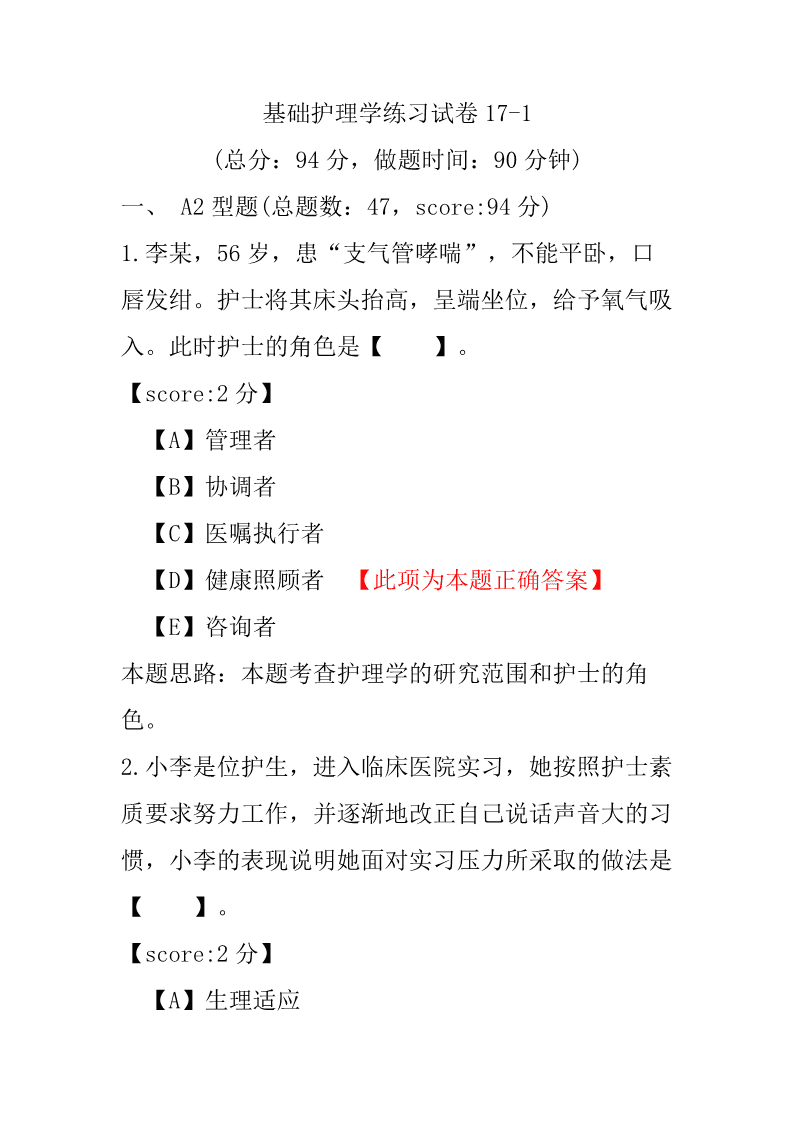 基础护理学练习试卷 17-1

(总分：94 分，做题时间：90 分钟)

一、 A2 型题(总题数：47，score:94 分)

1.李某，56 岁，患“支气管哮喘”，不能平卧，口唇发绀。护士将其床头抬高，呈端坐位，给予氧气吸入。此时护士的角色是【 】。

【score:2 分】

【A】管理者

【B】协调者

【C】医嘱执行者

【D】健康照顾者 【此项为本题正确答案】

【E】咨询者

本题思路：本题考查护理学的研究范围和护士的角色。

2.小李是位护生，进入临床医院实习，她按照护士素质要求努力工作，并逐渐地改正自己说话声音大的习惯，小李的表现说明她面对实习压力所采取的做法是【 】。

【score:2 分】

【A】生理适应